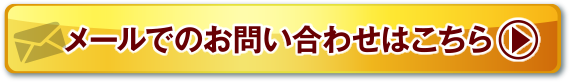 メールでのお問い合わせはこちら